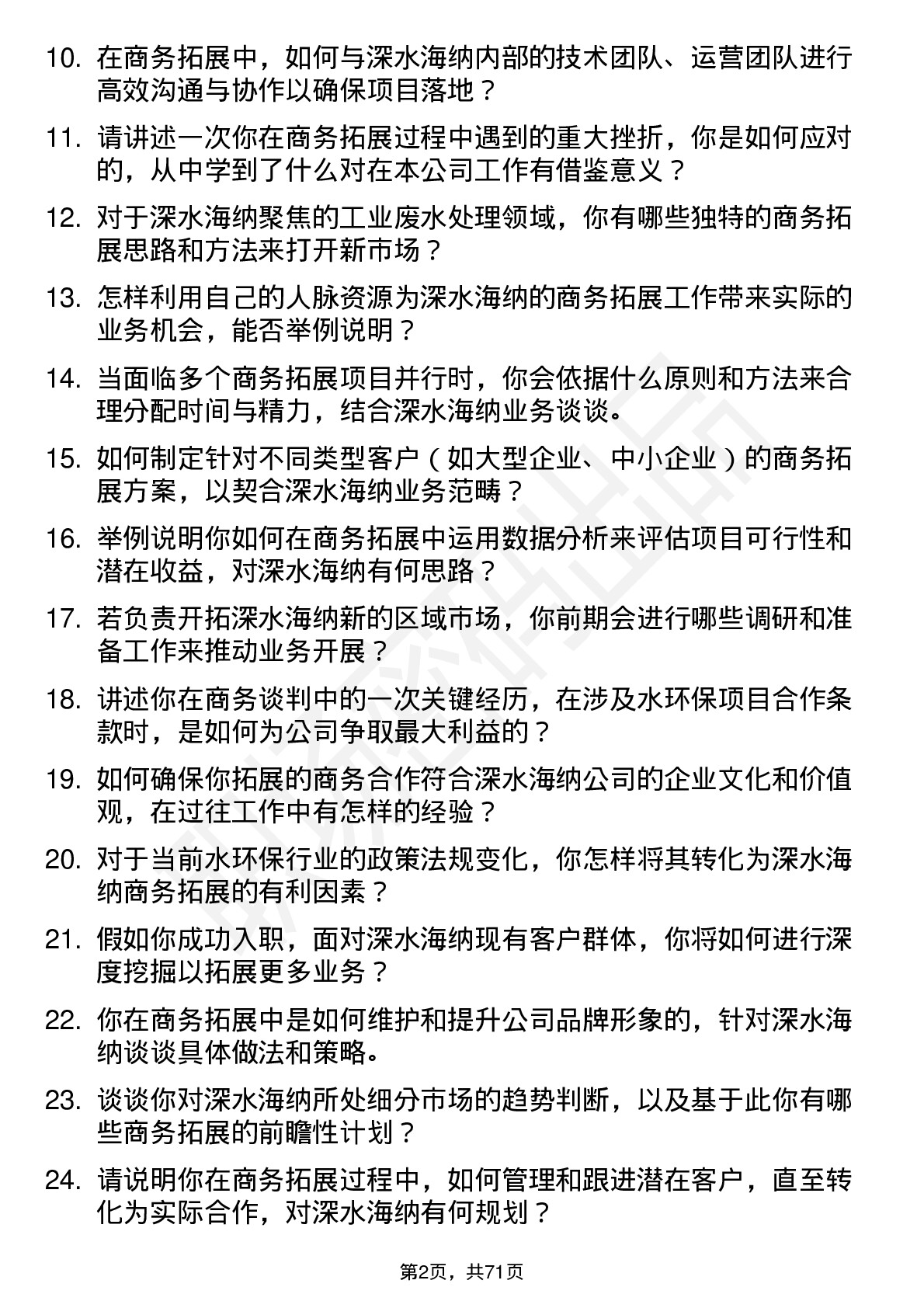 10. 在商务拓展中，如何与深水海纳内部的技术团队、运营团队进行高效沟通与协作以确保项目落地？

11. 请讲述一次你在商务拓展过程中遇到的重大挫折，你是如何应对的，从中学到了什么对在本公司工作有借鉴意义？

12. 对于深水海纳聚焦的工业废水处理领域，你有哪些独特的商务拓展思路和方法来打开新市场？

13. 怎样利用自己的人脉资源为深水海纳的商务拓展工作带来实际的业务机会，能否举例说明？

14. 当面临多个商务拓展项目并行时，你会依据什么原则和方法来合理分配时间与精力，结合深水海纳业务谈谈。

15. 如何制定针对不同类型客户（如大型企业、中小企业）的商务拓展方案，以契合深水海纳业务范畴？

16. 举例说明你如何在商务拓展中运用数据分析来评估项目可行性和潜在收益，对深水海纳有何思路？

17. 若负责开拓深水海纳新的区域市场，你前期会进行哪些调研和准备工作来推动业务开展？

18. 讲述你在商务谈判中的一次关键经历，在涉及水环保项目合作条款时，是如何为公司争取最大利益的？

19. 如何确保你拓展的商务合作符合深水海纳公司的企业文化和价值观，在过往工作中有怎样的经验？

20. 对于当前水环保行业的政策法规变化，你怎样将其转化为深水海纳商务拓展的有利因素？

21. 假如你成功入职，面对深水海纳现有客户群体，你将如何进行深度挖掘以拓展更多业务？

22. 你在商务拓展中是如何维护和提升公司品牌形象的，针对深水海纳谈谈具体做法和策略。

23. 谈谈你对深水海纳所处细分市场的趋势判断，以及基于此你有哪些商务拓展的前瞻性计划？

24. 请说明你在商务拓展过程中，如何管理和跟进潜在客户，直至转化为实际合作，对深水海纳有何规划？

第2页，共71页